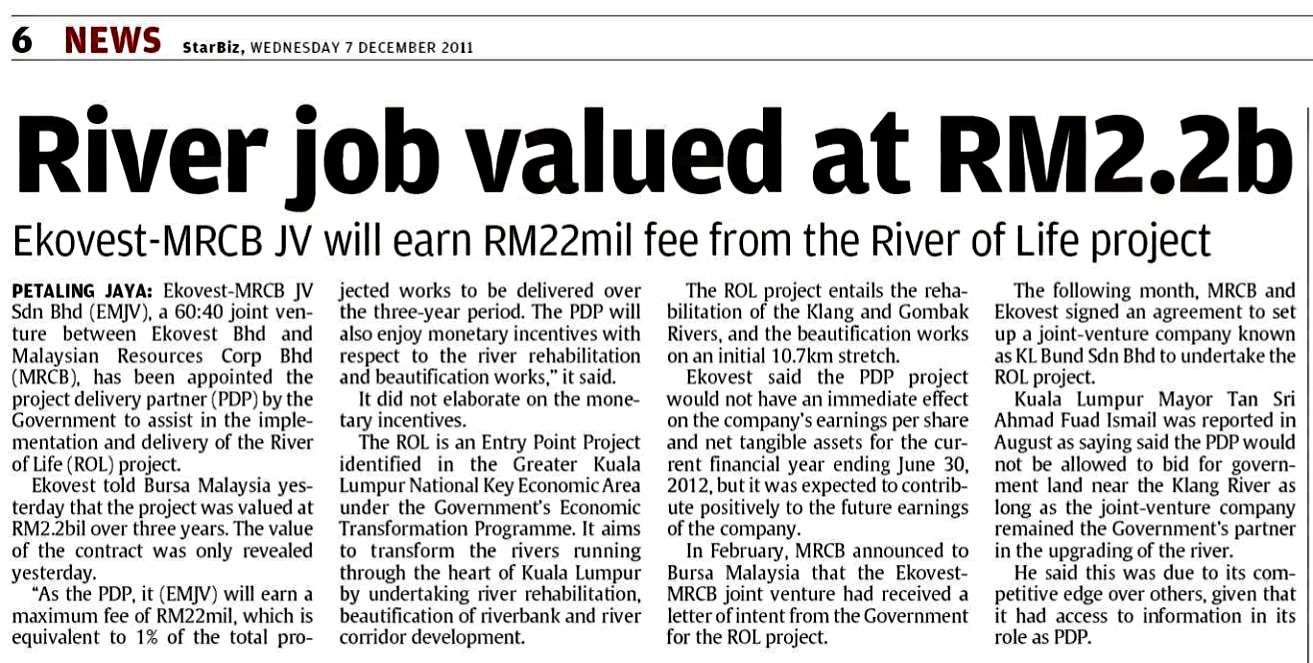 6 NEWS StarBiz, WEDNESDAY 7 DECEMBER 2011

River job valued at RM2.2b

Ekovest-MRCB JV will earn RM22mil fee from the River of Life project

PETALING JAYA: Ekovest-MRCB JV Sdn Bhd (EMJV), a 60:40 joint venture between Ekovest Bhd and Malaysian Resources Corp Bhd (MRCB), has been appointed the project delivery partner (PDP) by the Government to assist in the implementation and delivery of the River of Life (ROL) project.

Ekovest told Bursa Malaysia yesterday that the project was valued at RM2.2bil over three years. The value of the contract was only revealed yesterday.

"As the PDP, it (EMJV) will earn a maximum fee of RM22mil, which is equivalent to 1% of the total projected works to be delivered over the three-year period. The PDP will also enjoy monetary incentives with respect to the river rehabilitation and beautification works," it said.

It did not elaborate on the monetary incentives.

The ROL is an Entry Point Project identified in the Greater Kuala Lumpur National Key Economic Area under the Government's Economic Transformation Programme. It aims to transform the rivers running through the heart of Kuala Lumpur by undertaking river rehabilitation, beautification of riverbank and river corridor development.

The ROL project entails the rehabilitation of the Klang and Gombak Rivers, and the beautification works on an initial 10.7km stretch.

Ekovest said the PDP project would not have an immediate effect on the company's earnings per share and net tangible assets for the current financial year ending June 30, 2012, but it was expected to contribute positively to the future earnings of the company.

In February, MRCB announced to Bursa Malaysia that the Ekovest-MRCB joint venture had received a letter of intent from the Government for the ROL project.

The following month, MRCB and Ekovest signed an agreement to set up a joint-venture company known as KL Bund Sdn Bhd to undertake the ROL project.

Kuala Lumpur Mayor Tan Sri Ahmad Fuad Ismail was reported in August as saying said the PDP would not be allowed to bid for government land near the Klang River as long as the joint-venture company remained the Government's partner in the upgrading of the river.

He said this was due to its competitive edge over others, given that it had access to information in its role as PDP.